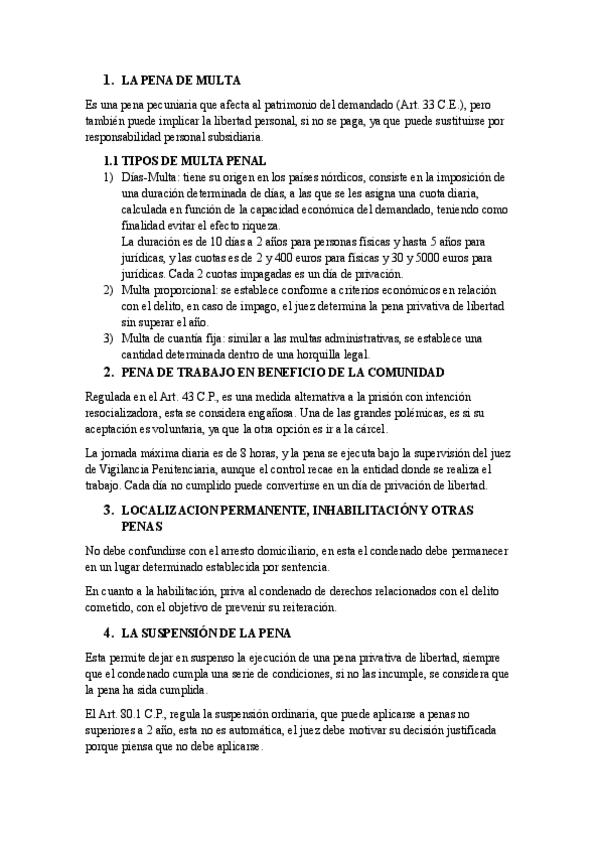 1. LA PENA DE MULTA

Es una pena pecuniaria que afecta al patrimonio del demandado (Art. 33 C.E.), pero también puede implicar la libertad personal, si no se paga, ya que puede sustituirse por responsabilidad personal subsidiaria.

1.1 TIPOS DE MULTA PENAL

1) Días-Multa: tiene su origen en los países nórdicos, consiste en la imposición de una duración determinada de días, a las que se les asigna una cuota diaria, calculada en función de la capacidad económica del demandado, teniendo como finalidad evitar el efecto riqueza.
La duración es de 10 días a 2 años para personas físicas y hasta 5 años para jurídicas, y las cuotas es de 2 y 400 euros para físicas y 30 y 5000 euros para jurídicas. Cada 2 cuotas impagadas es un día de privación.
2) Multa proporcional: se establece conforme a criterios económicos en relación con el delito, en caso de impago, el juez determina la pena privativa de libertad sin superar el año.
3) Multa de cuantía fija: similar a las multas administrativas, se establece una cantidad determinada dentro de una horquilla legal.

2. PENA DE TRABAJO EN BENEFICIO DE LA COMUNIDAD

Regulada en el Art. 43 C.P., es una medida alternativa a la prisión con intención resocializadora, esta se considera engañosa. Una de las grandes polémicas, es si su aceptación es voluntaria, ya que la otra opción es ir a la cárcel.

La jornada máxima diaria es de 8 horas, y la pena se ejecuta bajo la supervisión del juez de Vigilancia Penitenciaria, aunque el control recae en la entidad donde se realiza el trabajo. Cada día no cumplido puede convertirse en un día de privación de libertad.

3. LOCALIZACION PERMANENTE, INHABILITACIÓN Y OTRAS PENAS

No debe confundirse con el arresto domiciliario, en esta el condenado debe permanecer en un lugar determinado establecida por sentencia.

En cuanto a la habilitación, priva al condenado de derechos relacionados con el delito cometido, con el objetivo de prevenir su reiteración.

4. LA SUSPENSIÓN DE LA PENA

Esta permite dejar en suspenso la ejecución de una pena privativa de libertad, siempre que el condenado cumpla una serie de condiciones, si no las incumple, se considera que la pena ha sida cumplida.

El Art. 80.1 C.P., regula la suspensión ordinaria, que puede aplicarse a penas no superiores a 2 año, esta no es automática, el juez debe motivar su decisión justificada porque piensa que no debe aplicarse.